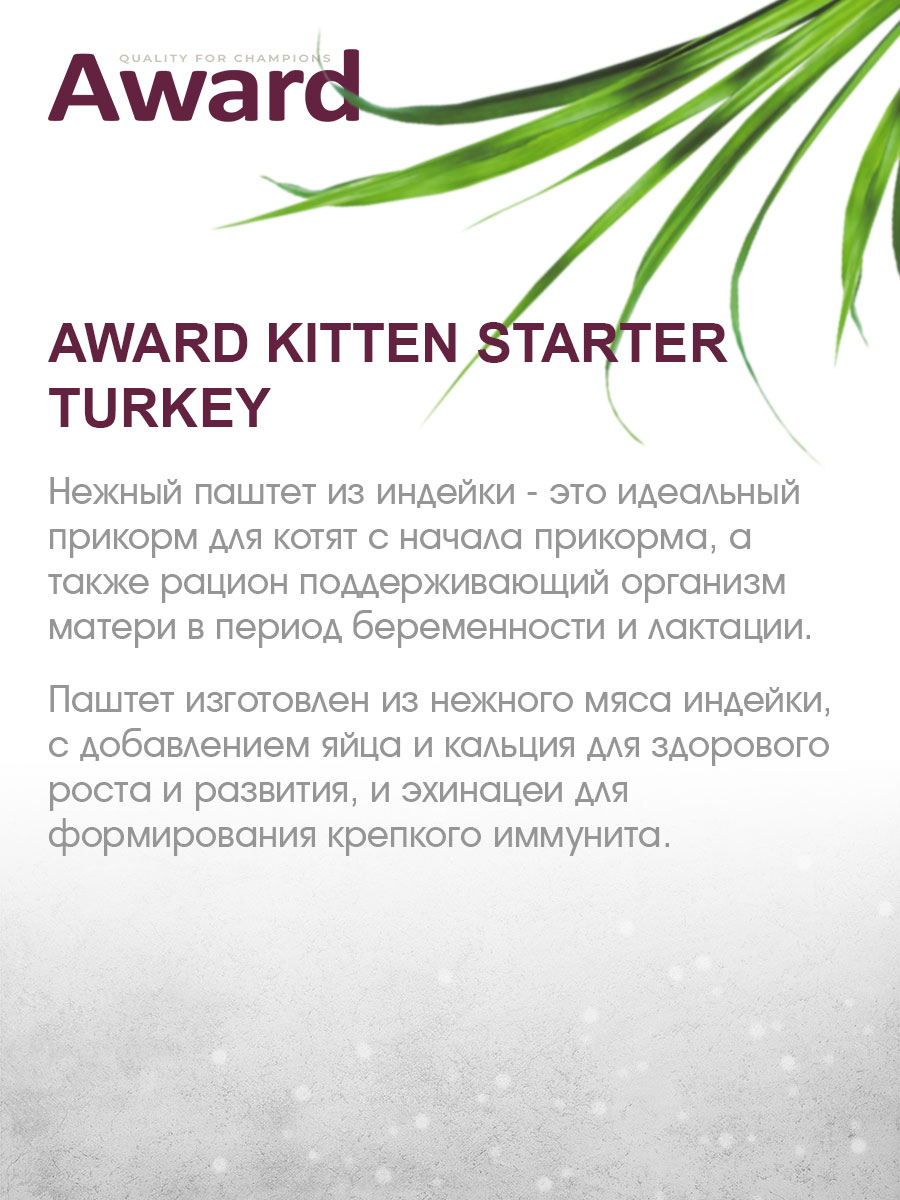 QUALITY FOR CHAMPIONS
Award

AWARD KITTEN STARTER TURKEY

Нежный паштет из индейки - это идеальный прикорм для котят с начала прикорма, а также рацион поддерживающий организм матери в период беременности и лактации.

Паштет изготовлен из нежного мяса индейки, с добавлением яйца и кальция для здорового роста и развития, и эхинацеи для формирования крепкого иммунита.